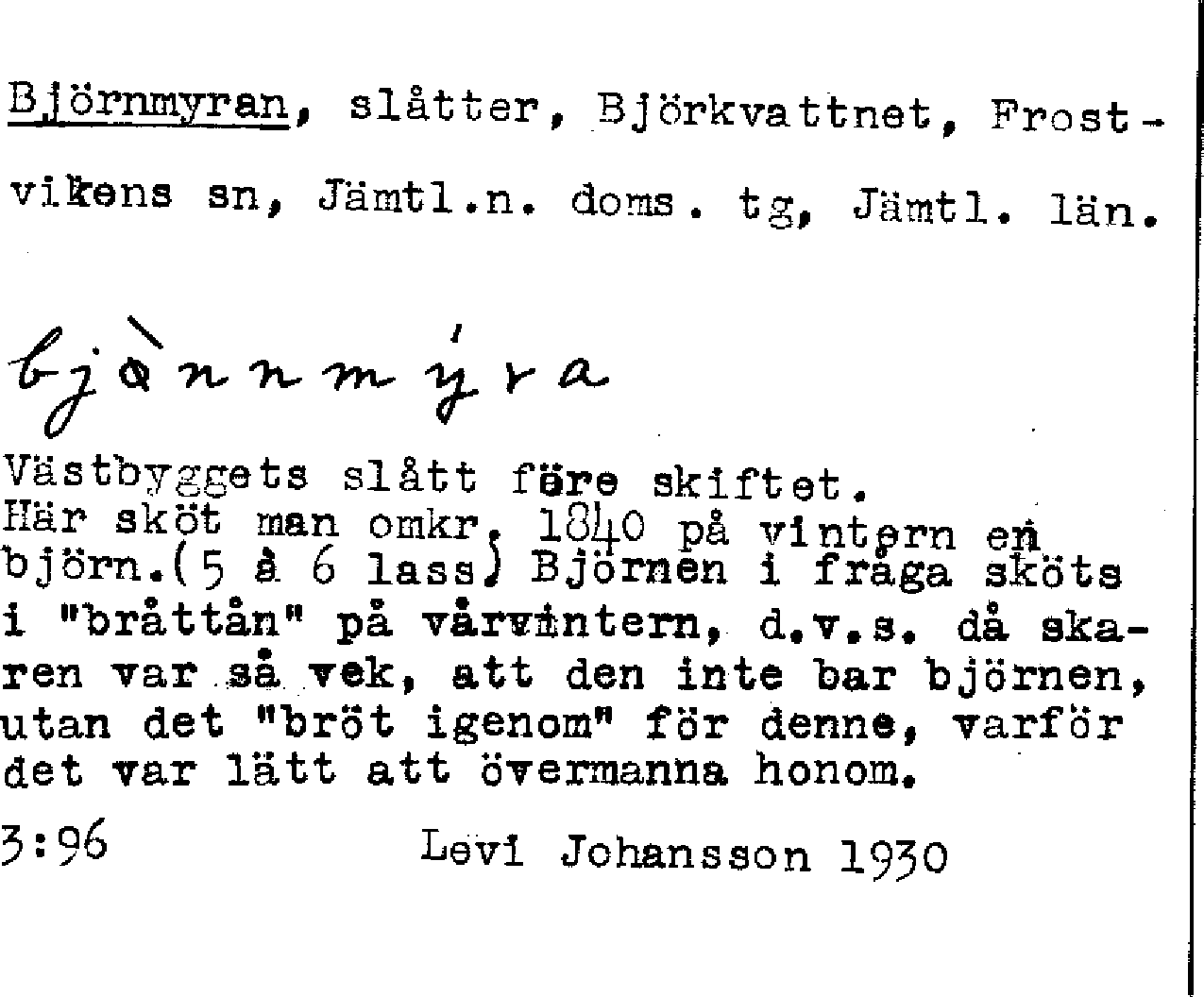 Björnmyran, slåtter, Björkvattnet, Frostvikens sn, Jämtl.n. doms. tg, Jämtl. län.

bjànnmýra

Västbyggets slått före skiftet.
Här sköt man omkr. 1840 på vintern en björn.(5 à 6 lass) Björnen i fråga sköts i "bråttån" på vårvintern, d.v.s. då skaren var så vek, att den inte bar björnen, utan det "bröt igenom" för denne, varför det var lätt att övermanna honom.

3:96 Levi Johansson 1930